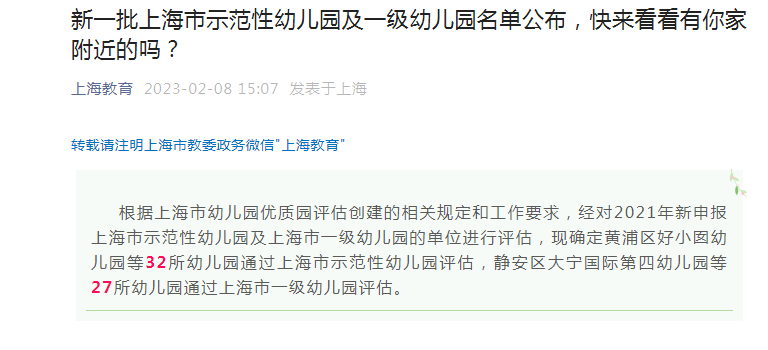 新一批上海市示范性幼儿园及一级幼儿园名单公布，快来看看有你家附近的吗？

上海教育 2023-02-08 15:07 发表于上海

转载请注明上海市教委政务微信"上海教育"

根据上海市幼儿园优质园评估创建的相关规定和工作要求，经对2021年新申报上海市示范性幼儿园及上海市一级幼儿园的单位进行评估，现确定黄浦区好小囡幼儿园等32所幼儿园通过上海市示范性幼儿园评估，静安区大宁国际第四幼儿园等27所幼儿园通过上海市一级幼儿园评估。